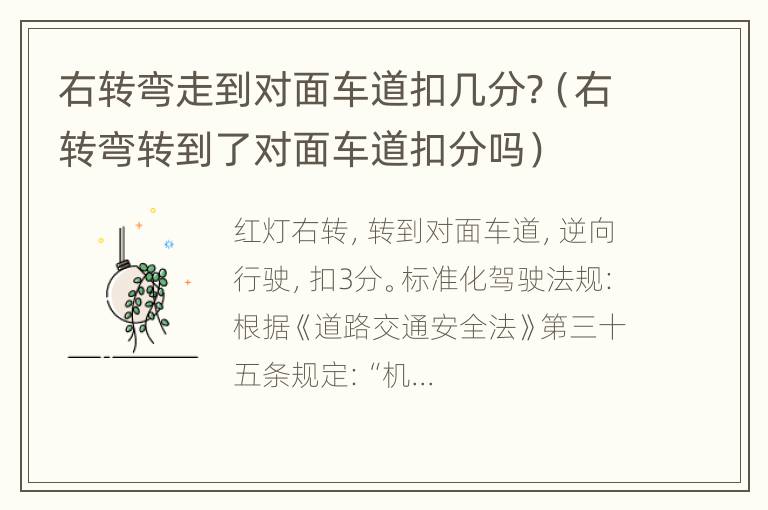 右转弯走到对面车道扣几分?（右转弯转到了对面车道扣分吗）

红灯右转，转到对面车道，逆向行驶，扣3分。标准化驾驶法规：根据《道路交通安全法》第三十五条规定：“机...